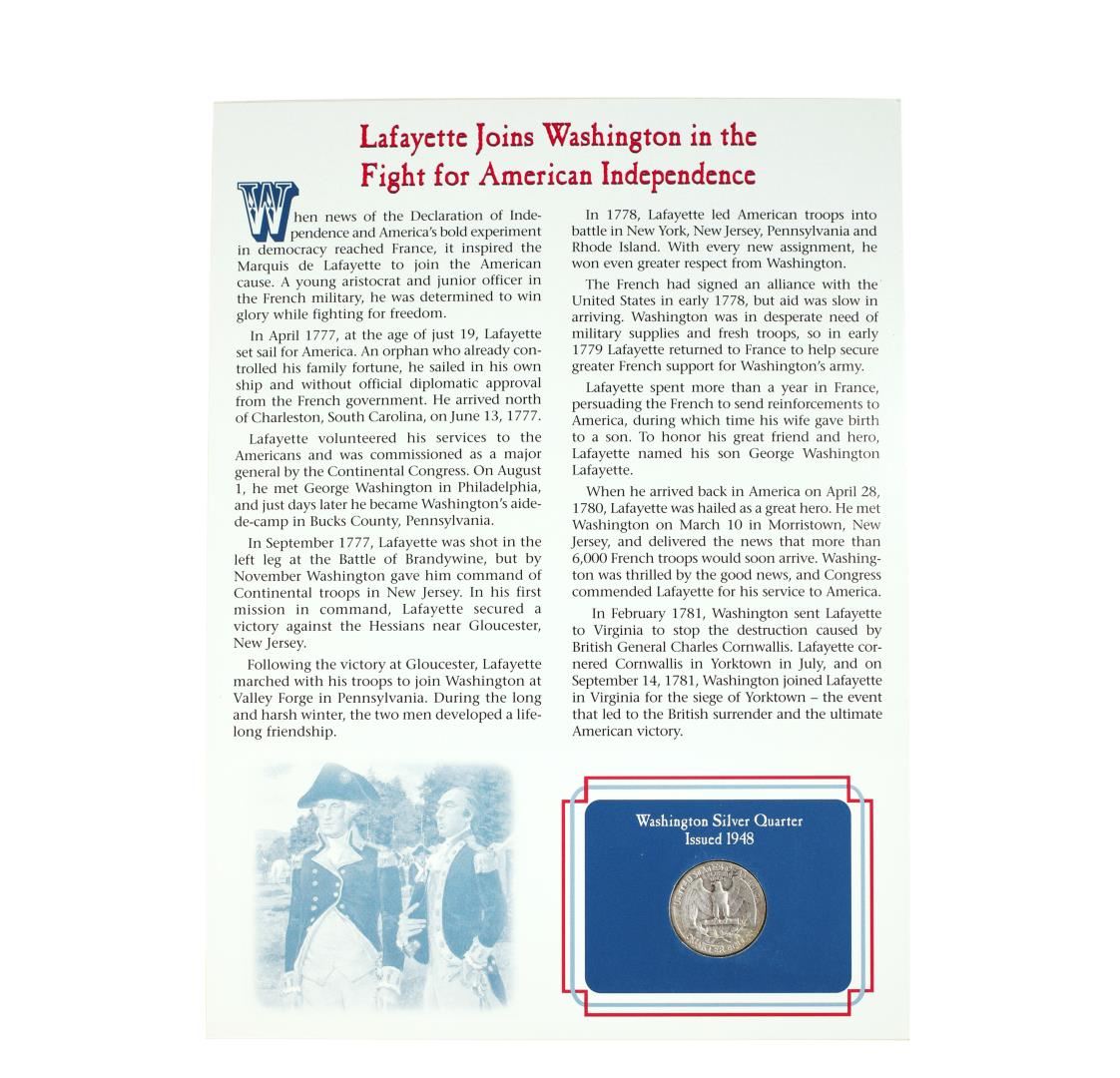 Lafayette Joins Washington in the Fight for American Independence

When news of the Declaration of Independence and America's bold experiment in democracy reached France, it inspired the Marquis de Lafayette to join the American cause. A young aristocrat and junior officer in the French military, he was determined to win glory while fighting for freedom.

In April 1777, at the age of just 19, Lafayette set sail for America. An orphan who already controlled his family fortune, he sailed in his own ship and without official diplomatic approval from the French government. He arrived north of Charleston, South Carolina, on June 13, 1777.

Lafayette volunteered his services to the Americans and was commissioned as a major general by the Continental Congress. On August 1, he met George Washington in Philadelphia, and just days later he became Washington's aide-de-camp in Bucks County, Pennsylvania.

In September 1777, Lafayette was shot in the left leg at the Battle of Brandywine, but by November Washington gave him command of Continental troops in New Jersey. In his first mission in command, Lafayette secured a victory against the Hessians near Gloucester, New Jersey.

Following the victory at Gloucester, Lafayette marched with his troops to join Washington at Valley Forge in Pennsylvania. During the long and harsh winter, the two men developed a lifelong friendship.

In 1778, Lafayette led American troops into battle in New York, New Jersey, Pennsylvania and Rhode Island. With every new assignment, he won even greater respect from Washington.

The French had signed an alliance with the United States in early 1778, but aid was slow in arriving. Washington was in desperate need of military supplies and fresh troops, so in early 1779 Lafayette returned to France to help secure greater French support for Washington's army.

Lafayette spent more than a year in France, persuading the French to send reinforcements to America, during which time his wife gave birth to a son. To honor his great friend and hero, Lafayette named his son George Washington Lafayette.

When he arrived back in America on April 28, 1780, Lafayette was hailed as a great hero. He met Washington on March 10 in Morristown, New Jersey, and delivered the news that more than 6,000 French troops would soon arrive. Washington was thrilled by the good news, and Congress commended Lafayette for his service to America.

In February 1781, Washington sent Lafayette to Virginia to stop the destruction caused by British General Charles Cornwallis. Lafayette cornered Cornwallis in Yorktown in July, and on September 14, 1781, Washington joined Lafayette in Virginia for the siege of Yorktown – the event that led to the British surrender and the ultimate American victory.

Washington Silver Quarter
Issued 1948

UNITED STATES OF AMERICA
QUARTER DOLLAR